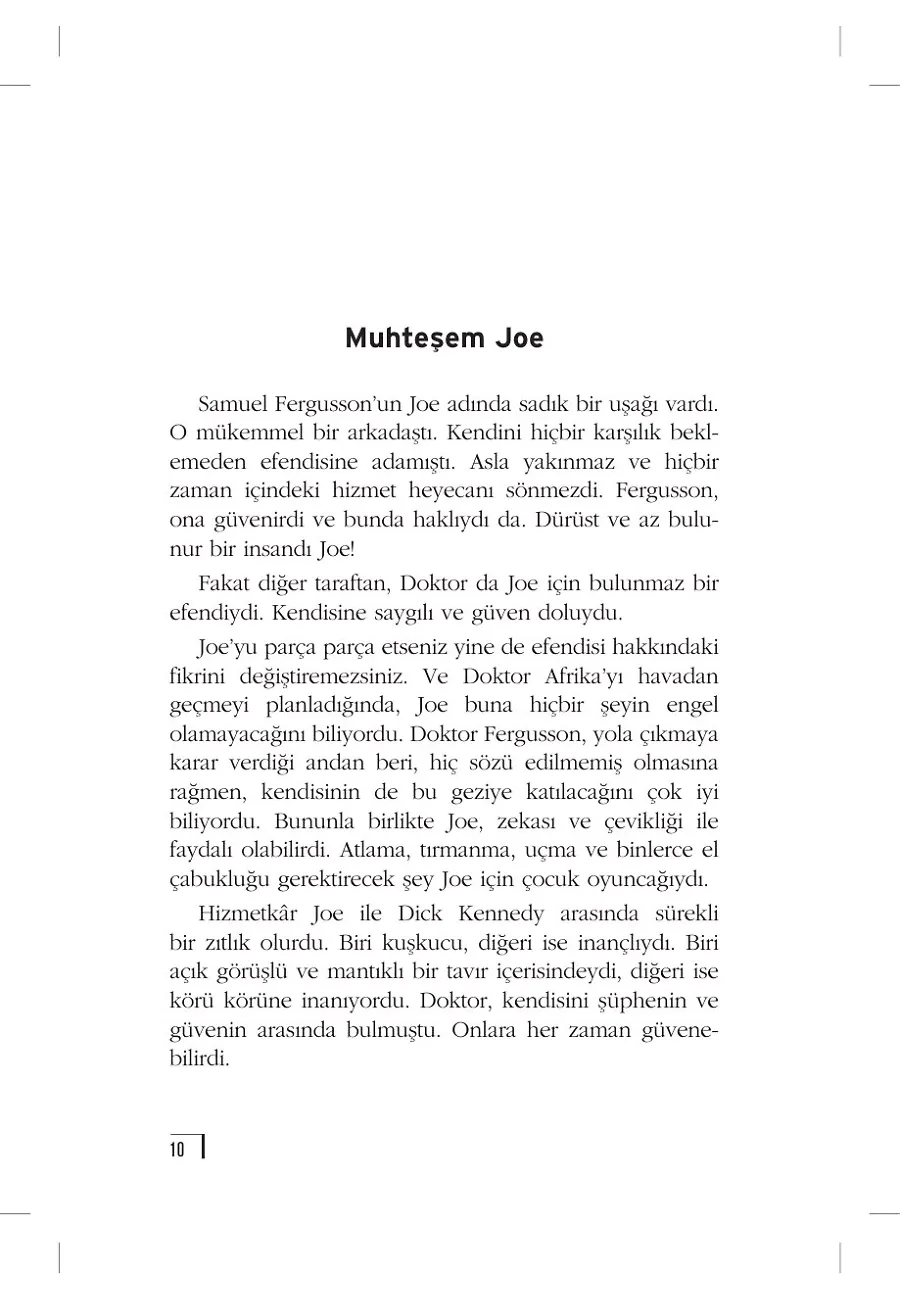 Muhteşem Joe

Samuel Fergusson'un Joe adında sadık bir uşağı vardı. O mükemmel bir arkadaştı. Kendini hiçbir karşılık beklemeden efendisine adamıştı. Asla yakınmaz ve hiçbir zaman içindeki hizmet heyecanı sönmezdi. Fergusson, ona güvenirdi ve bunda haklıydı da. Dürüst ve az bulunur bir insandı Joe!

Fakat diğer taraftan, Doktor da Joe için bulunmaz bir efendiydi. Kendisine saygılı ve güven doluydu.

Joe'yu parça parça etseniz yine de efendisi hakkındaki fikrini değiştiremezsiniz. Ve Doktor Afrika'yı havadan geçmeyi planladığında, Joe buna hiçbir şeyin engel olamayacağını biliyordu. Doktor Fergusson, yola çıkmaya karar verdiği andan beri, hiç sözü edilmemiş olmasına rağmen, kendisinin de bu geziye katılacağını çok iyi biliyordu. Bununla birlikte Joe, zekası ve çevikliği ile faydalı olabilirdi. Atlama, tırmanma, uçma ve binlerce el çabukluğu gerektirecek şey Joe için çocuk oyuncağıydı.

Hizmetkâr Joe ile Dick Kennedy arasında sürekli bir zıtlık olurdu. Biri kuşkucu, diğeri ise inançlıydı. Biri açık görüşlü ve mantıklı bir tavır içerisindeydi, diğeri ise körü körüne inanıyordu. Doktor, kendisini şüphenin ve güvenin arasında bulmuştu. Onlara her zaman güvenebilirdi.

10